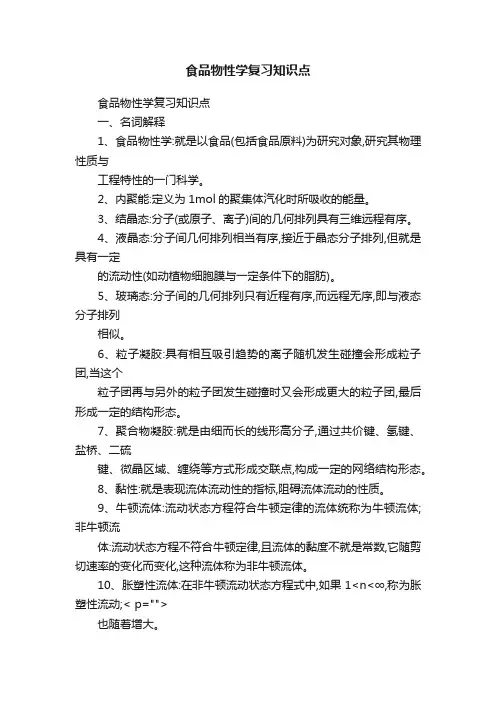 食品物性学复习知识点

食品物性学复习知识点

一、名词解释

1、食品物性学:就是以食品(包括食品原料)为研究对象,研究其物理性质与

工程特性的一门科学。

2、内聚能:定义为 1mol 的聚集体汽化时所吸收的能量。

3、结晶态:分子(或原子、离子)间的几何排列具有三维远程有序。

4、液晶态:分子间几何排列相当有序,接近于晶态分子排列,但就是具有一定

的流动性(如动植物细胞膜与一定条件下的脂肪)。

5、玻璃态:分子间的几何排列只有近程有序,而远程无序,即与液态分子排列

相似。

6、粒子凝胶:具有相互吸引趋势的离子随机发生碰撞会形成粒子团,当这个

粒子团再与另外的粒子团发生碰撞时又会形成更大的粒子团,最后形成一定的结构形态。

7、聚合物凝胶:就是由细而长的线形高分子,通过共价键、氢键、盐桥、二硫

键、微晶区域、缠绕等方式形成交联点,构成一定的网络结构形态。

8、黏性:就是表现流体流动性的指标,阻碍流体流动的性质。

9、牛顿流体:流动状态方程符合牛顿定律的流体统称为牛顿流体;非牛顿流

体:流动状态方程不符合牛顿定律,且流体的黏度不就是常数,它随剪切速率的变化而变化,这种流体称为非牛顿流体。

10、胀塑性流体:在非牛顿流动状态方程式中,如果 1<n<∞,称为胀塑性流动;< p="">

也随着增大。